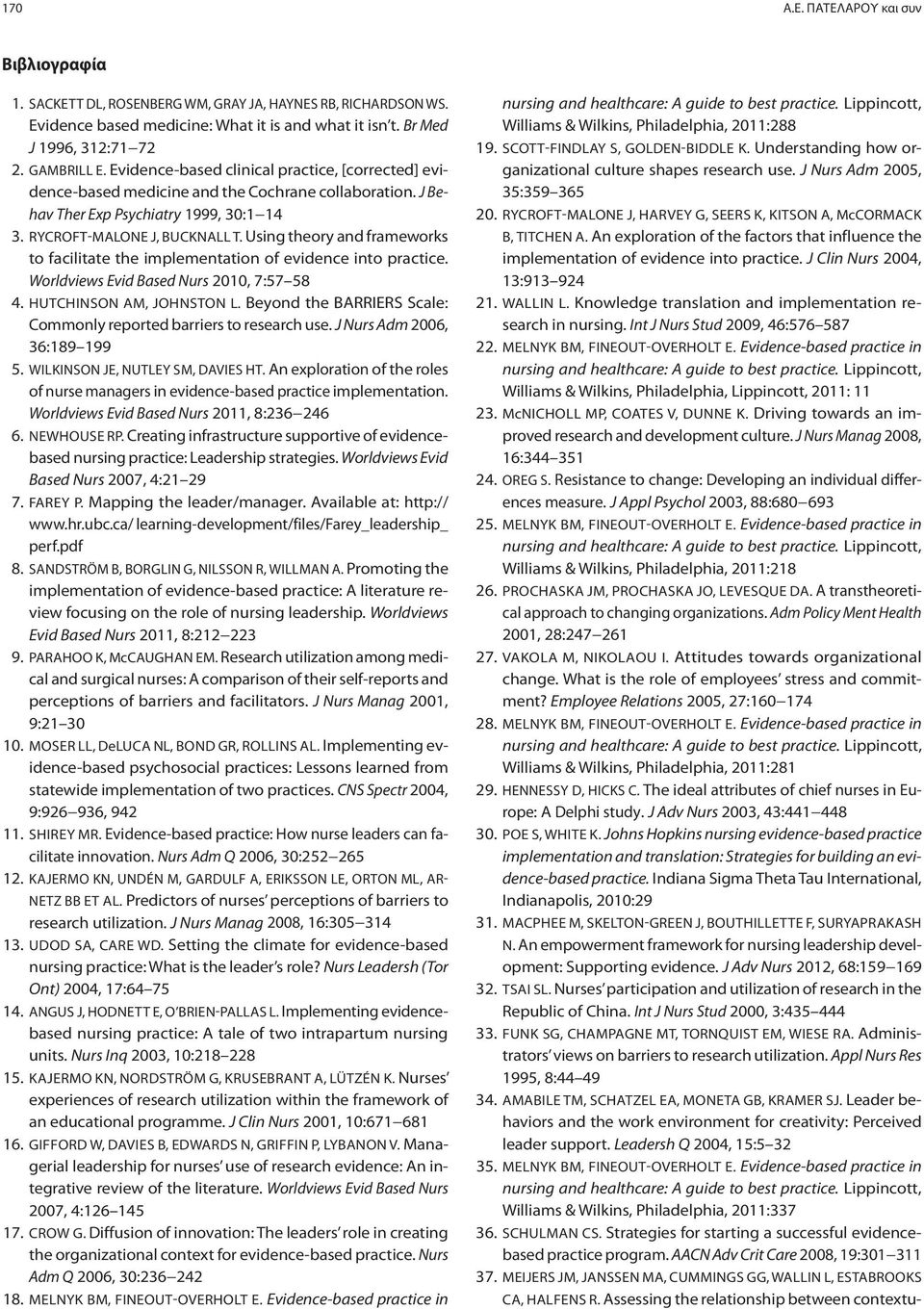 170

Α.Ε. ΠΑΤΕΛΑΡΟΥ και συν

Βιβλιογραφία

1. SACKETT DL, ROSENBERG WM, GRAY JA, HAYNES RB, RICHARDSON WS. Evidence based medicine: What it is and what it isn't. Br Med J 1996, 312:71–72
2. GAMBRILL E. Evidence-based clinical practice, [corrected] evidence-based medicine and the Cochrane collaboration. J Behav Ther Exp Psychiatry 1999, 30:1–14
3. RYCROFT-MALONE J, BUCKNALL T. Using theory and frameworks to facilitate the implementation of evidence into practice. Worldviews Evid Based Nurs 2010, 7:57–58
4. HUTCHINSON AM, JOHNSTON L. Beyond the BARRIERS Scale: Commonly reported barriers to research use. J Nurs Adm 2006, 36:189–199
5. WILKINSON JE, NUTLEY SM, DAVIES HT. An exploration of the roles of nurse managers in evidence-based practice implementation. Worldviews Evid Based Nurs 2011, 8:236–246
6. NEWHOUSE RP. Creating infrastructure supportive of evidence-based nursing practice: Leadership strategies. Worldviews Evid Based Nurs 2007, 4:21–29
7. FAREY P. Mapping the leader/manager. Available at: http://www.hr.ubc.ca/ learning-development/files/Farey_leadership_perf.pdf
8. SANDSTRÖM B, BORGLIN G, NILSSON R, WILLMAN A. Promoting the implementation of evidence-based practice: A literature review focusing on the role of nursing leadership. Worldviews Evid Based Nurs 2011, 8:212–223
9. PARAHOO K, McCAUGHAN EM. Research utilization among medical and surgical nurses: A comparison of their self-reports and perceptions of barriers and facilitators. J Nurs Manag 2001, 9:21–30
10. MOSER LL, DeLUCA NL, BOND GR, ROLLINS AL. Implementing evidence-based psychosocial practices: Lessons learned from statewide implementation of two practices. CNS Spectr 2004, 9:926–936, 942
11. SHIREY MR. Evidence-based practice: How nurse leaders can facilitate innovation. Nurs Adm Q 2006, 30:252–265
12. KAJERMO KN, UNDÉN M, GARDULF A, ERIKSSON LE, ORTON ML, ARNETZ BB ET AL. Predictors of nurses' perceptions of barriers to research utilization. J Nurs Manag 2008, 16:305–314
13. UDOD SA, CARE WD. Setting the climate for evidence-based nursing practice: What is the leader's role? Nurs Leadersh (Tor Ont) 2004, 17:64–75
14. ANGUS J, HODNETT E, O'BRIEN-PALLAS L. Implementing evidence-based nursing practice: A tale of two intrapartum nursing units. Nurs Inq 2003, 10:218–228
15. KAJERMO KN, NORDSTRÖM G, KRUSEBRANT A, LÜTZÉN K. Nurses' experiences of research utilization within the framework of an educational programme. J Clin Nurs 2001, 10:671–681
16. GIFFORD W, DAVIES B, EDWARDS N, GRIFFIN P, LYBANON V. Managerial leadership for nurses' use of research evidence: An integrative review of the literature. Worldviews Evid Based Nurs 2007, 4:126–145
17. CROW G. Diffusion of innovation: The leaders' role in creating the organizational context for evidence-based practice. Nurs Adm Q 2006, 30:236–242
18. MELNYK BM, FINEOUT-OVERHOLT E. Evidence-based practice in nursing and healthcare: A guide to best practice. Lippincott, Williams & Wilkins, Philadelphia, 2011:288
19. SCOTT-FINDLAY S, GOLDEN-BIDDLE K. Understanding how organizational culture shapes research use. J Nurs Adm 2005, 35:359–365
20. RYCROFT-MALONE J, HARVEY G, SEERS K, KITSON A, McCORMACK B, TITCHEN A. An exploration of the factors that influence the implementation of evidence into practice. J Clin Nurs 2004, 13:913–924
21. WALLIN L. Knowledge translation and implementation research in nursing. Int J Nurs Stud 2009, 46:576–587
22. MELNYK BM, FINEOUT-OVERHOLT E. Evidence-based practice in nursing and healthcare: A guide to best practice. Lippincott, Williams & Wilkins, Philadelphia, Lippincott, 2011: 11
23. McNICHOLL MP, COATES V, DUNNE K. Driving towards an improved research and development culture. J Nurs Manag 2008, 16:344–351
24. OREG S. Resistance to change: Developing an individual differences measure. J Appl Psychol 2003, 88:680–693
25. MELNYK BM, FINEOUT-OVERHOLT E. Evidence-based practice in nursing and healthcare: A guide to best practice. Lippincott, Williams & Wilkins, Philadelphia, 2011:218
26. PROCHASKA JM, PROCHASKA JO, LEVESQUE DA. A transtheoretical approach to changing organizations. Adm Policy Ment Health 2001, 28:247–261
27. VAKOLA M, NIKOLAOU I. Attitudes towards organizational change. What is the role of employees' stress and commitment? Employee Relations 2005, 27:160–174
28. MELNYK BM, FINEOUT-OVERHOLT E. Evidence-based practice in nursing and healthcare: A guide to best practice. Lippincott, Williams & Wilkins, Philadelphia, 2011:281
29. HENNESSY D, HICKS C. The ideal attributes of chief nurses in Europe: A Delphi study. J Adv Nurs 2003, 43:441–448
30. POE S, WHITE K. Johns Hopkins nursing evidence-based practice implementation and translation: Strategies for building an evidence-based practice. Indiana Sigma Theta Tau International, Indianapolis, 2010:29
31. MACPHEE M, SKELTON-GREEN J, BOUTHILLETTE F, SURYAPRAKASH N. An empowerment framework for nursing leadership development: Supporting evidence. J Adv Nurs 2012, 68:159–169
32. TSAI SL. Nurses' participation and utilization of research in the Republic of China. Int J Nurs Stud 2000, 3:435–444
33. FUNK SG, CHAMPAGNE MT, TORNQUIST EM, WIESE RA. Administrators' views on barriers to research utilization. Appl Nurs Res 1995, 8:44–49
34. AMABILE TM, SCHATZEL EA, MONETA GB, KRAMER SJ. Leader behaviors and the work environment for creativity: Perceived leader support. Leadersh Q 2004, 15:5–32
35. MELNYK BM, FINEOUT-OVERHOLT E. Evidence-based practice in nursing and healthcare: A guide to best practice. Lippincott, Williams & Wilkins, Philadelphia, 2011:337
36. SCHULMAN CS. Strategies for starting a successful evidence-based practice program. AACN Adv Crit Care 2008, 19:301–311
37. MEIJERS JM, JANSSEN MA, CUMMINGS GG, WALLIN L, ESTABROOKS CA, HALFENS R. Assessing the relationship between contextu-